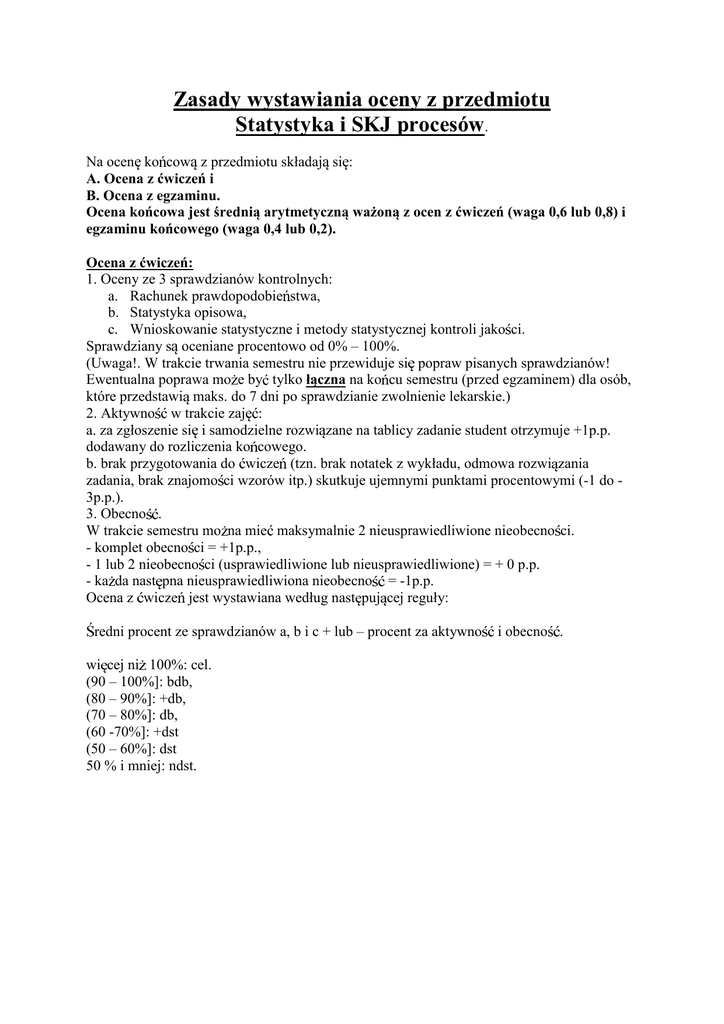 Zasady wystawiania oceny z przedmiotu
Statystyka i SKJ procesów.

Na ocenę końcową z przedmiotu składają się:
A. Ocena z ćwiczeń i
B. Ocena z egzaminu.
Ocena końcowa jest średnią arytmetyczną ważoną z ocen z ćwiczeń (waga 0,6 lub 0,8) i egzaminu końcowego (waga 0,4 lub 0,2).

Ocena z ćwiczeń:
1. Oceny ze 3 sprawdzianów kontrolnych:
a. Rachunek prawdopodobieństwa,
b. Statystyka opisowa,
c. Wnioskowanie statystyczne i metody statystycznej kontroli jakości.
Sprawdziany są oceniane procentowo od 0% – 100%.
(Uwaga!. W trakcie trwania semestru nie przewiduje się popraw pisanych sprawdzianów! Ewentualna poprawa może być tylko łączna na końcu semestru (przed egzaminem) dla osób, które przedstawią maks. do 7 dni po sprawdzianie zwolnienie lekarskie.)
2. Aktywność w trakcie zajęć:
a. za zgłoszenie się i samodzielne rozwiązane na tablicy zadanie student otrzymuje +1p.p. dodawany do rozliczenia końcowego.
b. brak przygotowania do ćwiczeń (tzn. brak notatek z wykładu, odmowa rozwiązania zadania, brak znajomości wzorów itp.) skutkuje ujemnymi punktami procentowymi (-1 do -3p.p.).
3. Obecność.
W trakcie semestru można mieć maksymalnie 2 nieusprawiedliwione nieobecności.
- komplet obecności = +1p.p.,
- 1 lub 2 nieobecności (usprawiedliwione lub nieusprawiedliwione) = + 0 p.p.
- każda następna nieusprawiedliwiona nieobecność = -1p.p.
Ocena z ćwiczeń jest wystawiana według następującej reguły:

Średni procent ze sprawdzianów a, b i c + lub – procent za aktywność i obecność.

więcej niż 100%: cel.
(90 – 100%]: bdb,
(80 – 90%]: +db,
(70 – 80%]: db,
(60 -70%]: +dst
(50 – 60%]: dst
50 % i mniej: ndst.